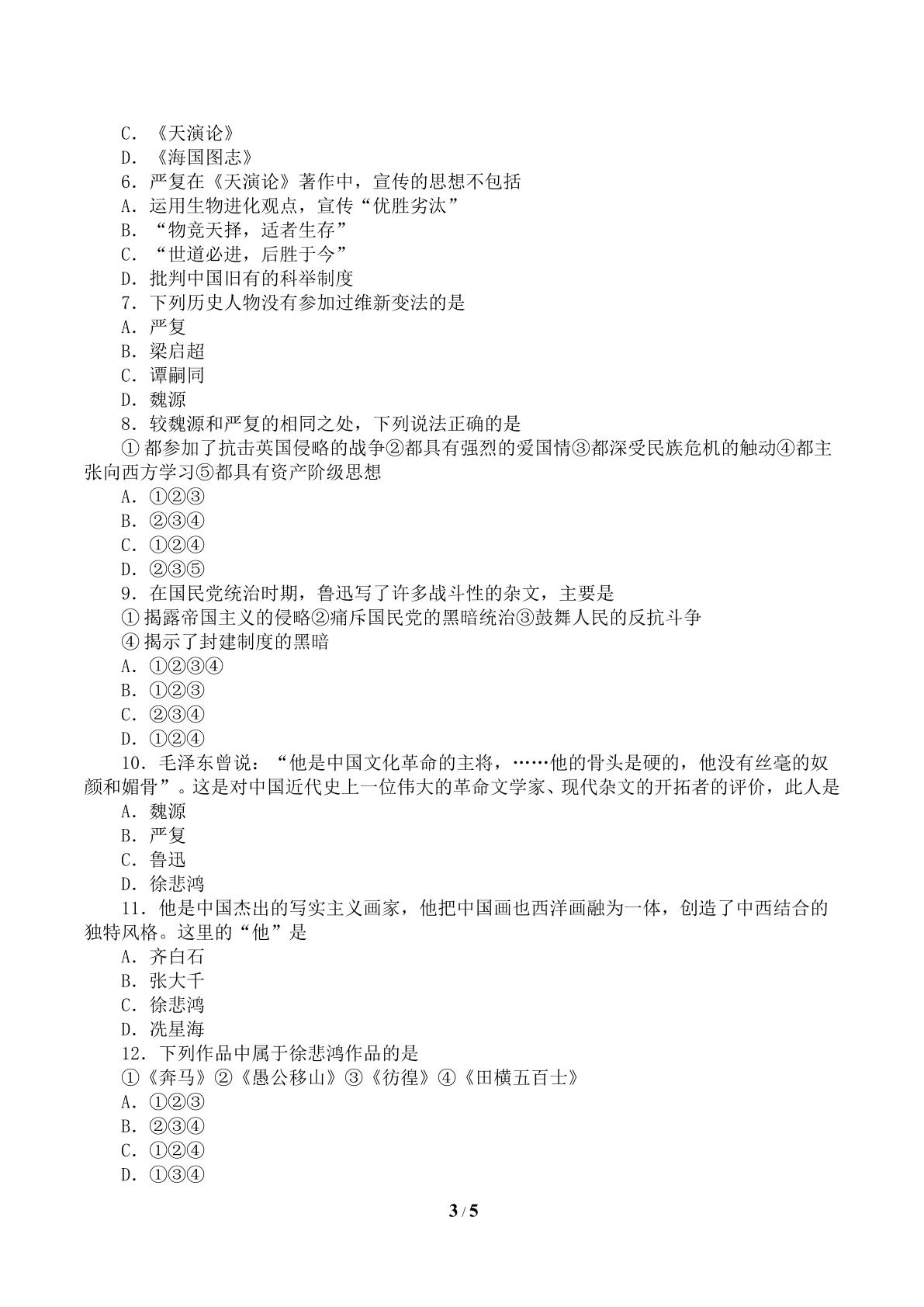 C.《天演论》
D.《海国图志》
6.严复在《天演论》著作中，宣传的思想不包括
A.运用生物进化观点，宣传“优胜劣汰”
B.“物竞天择，适者生存”
C.“世道必进，后胜于今”
D.批判中国旧有的科举制度
7.下列历史人物没有参加过维新变法的是
A.严复
B.梁启超
C.谭嗣同
D.魏源
8.较魏源和严复的相同之处，下列说法正确的是
①都参加了抗击英国侵略的战争②都具有强烈的爱国情③都深受民族危机的触动④都主张向西方学习⑤都具有资产阶级思想
A.①②③
B.②③④
C.①②④
D.②③⑤
9.在国民党统治时期，鲁迅写了许多战斗性的杂文，主要是
①揭露帝国主义的侵略②痛斥国民党的黑暗统治③鼓舞人民的反抗斗争
④揭示了封建制度的黑暗
A.①②③④
B.①②③
C.②③④
D.①②④
10.毛泽东曾说：“他是中国文化革命的主将，……他的骨头是硬的，他没有丝毫的奴颜和媚骨”。这是对中国近代史上一位伟大的革命文学家、现代杂文的开拓者的评价，此人是
A.魏源
B.严复
C.鲁迅
D.徐悲鸿
11.他是中国杰出的写实主义画家，他把中国画也西洋画融为一体，创造了中西结合的独特风格。这里的“他”是
A.齐白石
B.张大千
C.徐悲鸿
D.冼星海
12.下列作品中属于徐悲鸿作品的是
①《奔马》②《愚公移山》③《彷徨》④《田横五百士》
A.①②③
B.②③④
C.①②④
D.①③④

3 / 5